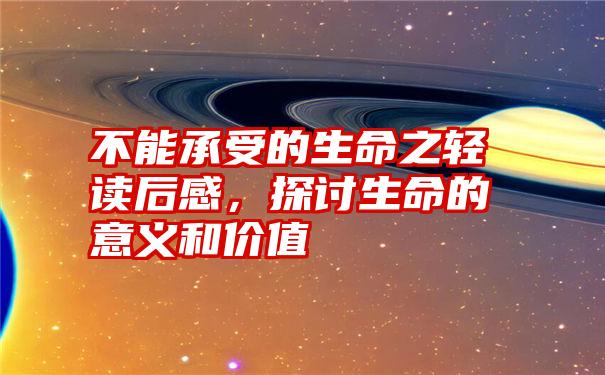 不能承受的生命之轻读后感，探讨生命的意义和价值